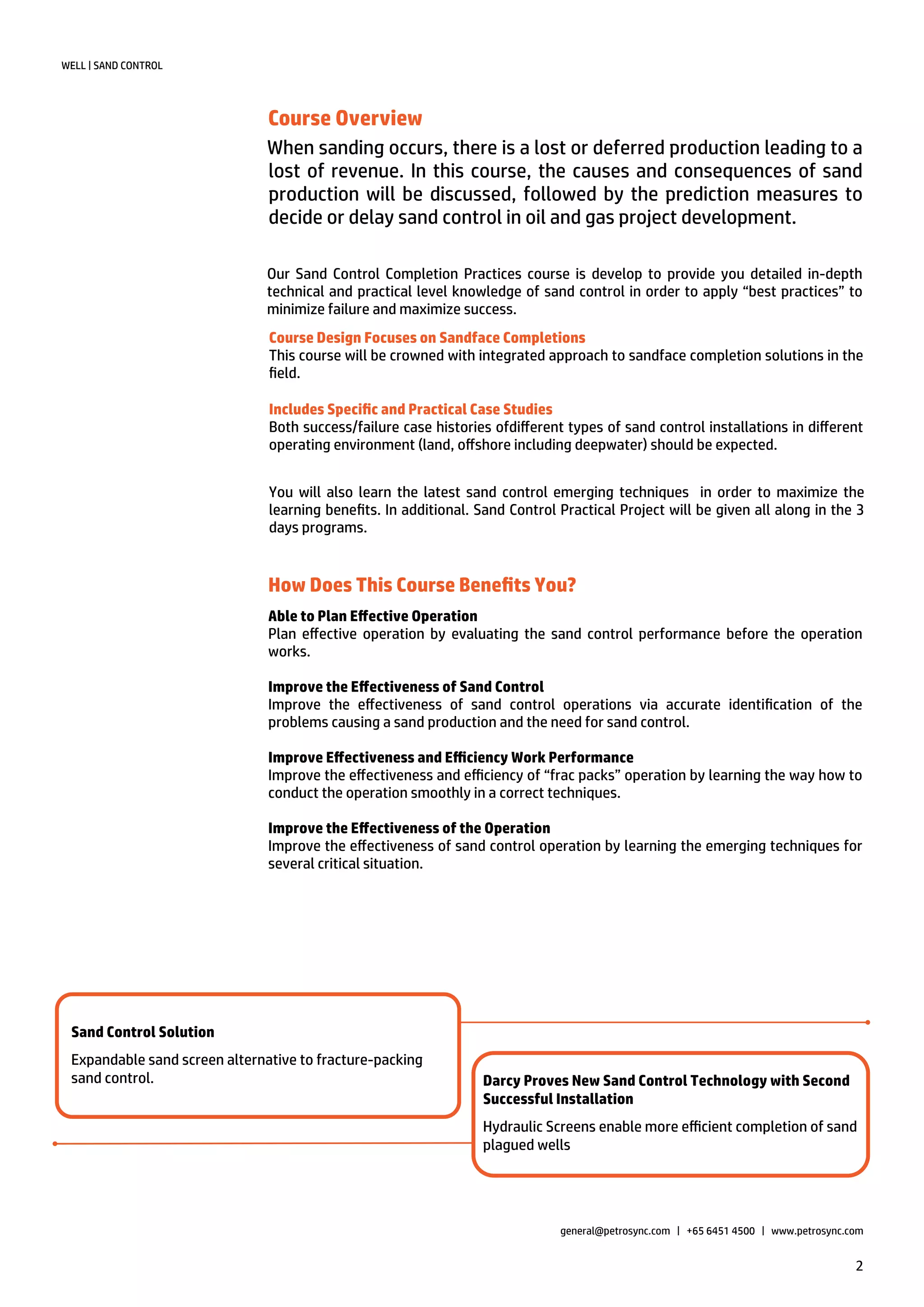 WELL | SAND CONTROL

Course Overview

When sanding occurs, there is a lost or deferred production leading to a lost of revenue. In this course, the causes and consequences of sand production will be discussed, followed by the prediction measures to decide or delay sand control in oil and gas project development.

Our Sand Control Completion Practices course is develop to provide you detailed in-depth technical and practical level knowledge of sand control in order to apply “best practices” to minimize failure and maximize success.

Course Design Focuses on Sandface Completions
This course will be crowned with integrated approach to sandface completion solutions in the field.

Includes Specific and Practical Case Studies
Both success/failure case histories ofdifferent types of sand control installations in different operating environment (land, offshore including deepwater) should be expected.

You will also learn the latest sand control emerging techniques in order to maximize the learning benefits. In additional. Sand Control Practical Project will be given all along in the 3 days programs.

How Does This Course Benefits You?

Able to Plan Effective Operation
Plan effective operation by evaluating the sand control performance before the operation works.

Improve the Effectiveness of Sand Control
Improve the effectiveness of sand control operations via accurate identification of the problems causing a sand production and the need for sand control.

Improve Effectiveness and Efficiency Work Performance
Improve the effectiveness and efficiency of “frac packs” operation by learning the way how to conduct the operation smoothly in a correct techniques.

Improve the Effectiveness of the Operation
Improve the effectiveness of sand control operation by learning the emerging techniques for several critical situation.

Sand Control Solution

Expandable sand screen alternative to fracture-packing sand control.

Darcy Proves New Sand Control Technology with Second Successful Installation

Hydraulic Screens enable more efficient completion of sand plagued wells

general@petrosync.com | +65 6451 4500 | www.petrosync.com

2